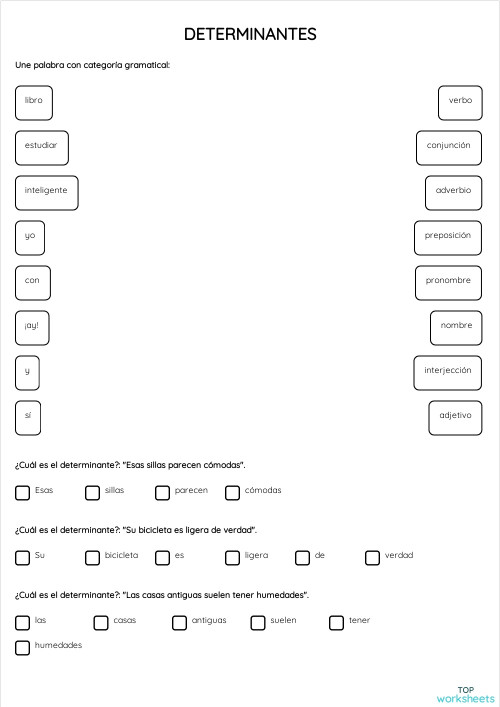 DETERMINANTES

Une palabra con categoría gramatical:

libro

estudiar

inteligente

yo

con

¡ay!

y

sí

verbo

conjunción

adverbio

preposición

pronombre

nombre

interjección

adjetivo

¿Cuál es el determinante?: "Esas sillas parecen cómodas".

Esas sillas parecen cómodas

¿Cuál es el determinante?: "Su bicicleta es ligera de verdad".

Su bicicleta es ligera de verdad

¿Cuál es el determinante?: "Las casas antiguas suelen tener humedades".

las casas antiguas suelen tener humedades

TOP worksheets